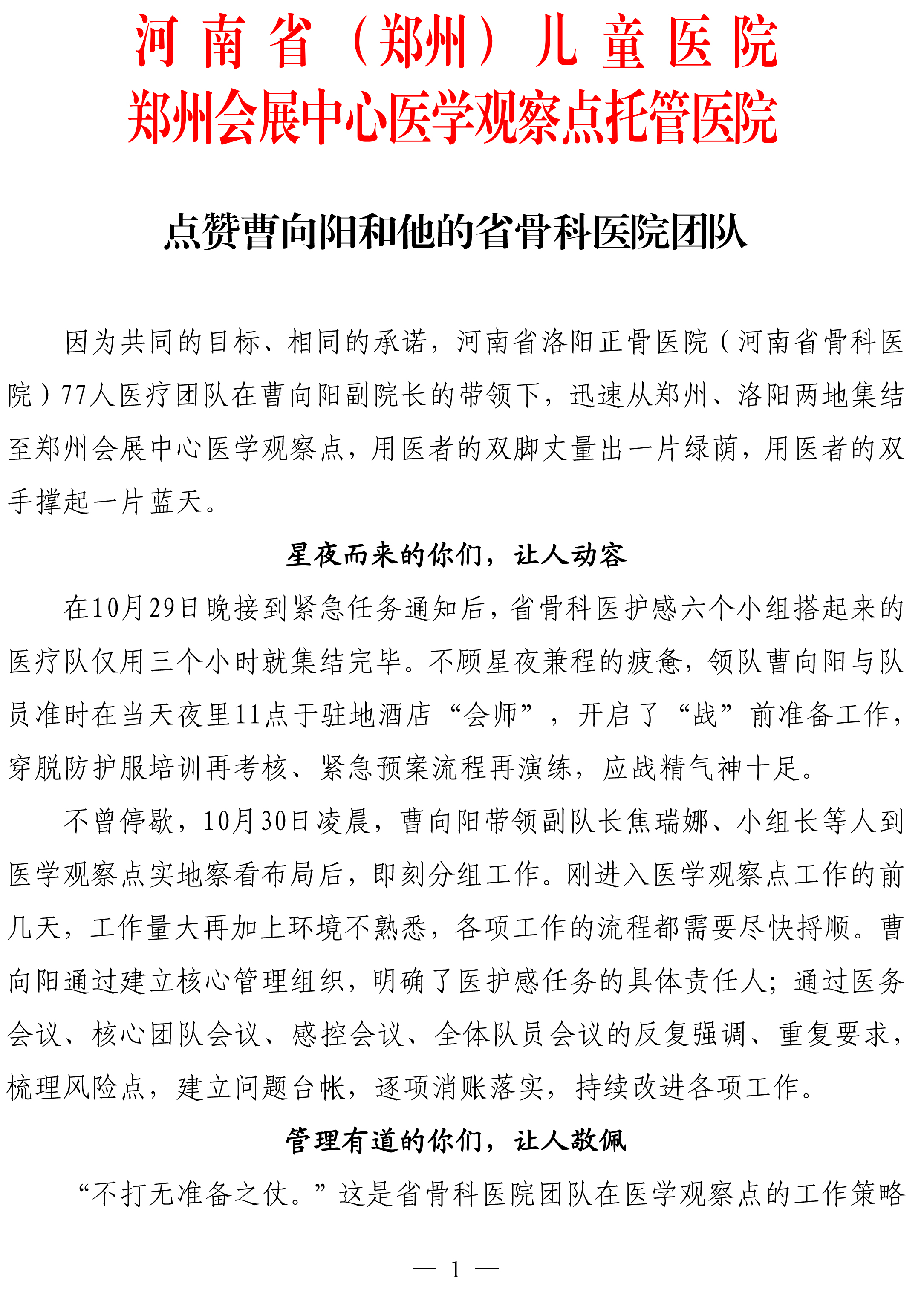 河南省（郑州）儿童医院
郑州会展中心医学观察点托管医院

点赞曹向阳和他的省骨科医院团队

因为共同的目标、相同的承诺，河南省洛阳正骨医院（河南省骨科医院）77人医疗团队在曹向阳副院长的带领下，迅速从郑州、洛阳两地集结至郑州会展中心医学观察点，用医者的双脚丈量出一片绿荫，用医者的双手撑起一片蓝天。

星夜而来的你们，让人动容

在10月29日晚接到紧急任务通知后，省骨科医护感六个小组搭起来的医疗队仅用三个小时就集结完毕。不顾星夜兼程的疲惫，领队曹向阳与队员准时在当天夜里11点于驻地酒店“会师”，开启了“战”前准备工作，穿脱防护服培训再考核、紧急预案流程再演练，应战精气神十足。

不曾停歇，10月30日凌晨，曹向阳带领副队长焦瑞娜、小组长等人到医学观察点实地察看布局后，即刻分组工作。刚进入医学观察点工作的前几天，工作量大再加上环境不熟悉，各项工作的流程都需要尽快捋顺。曹向阳通过建立核心管理组织，明确了医护感任务的具体责任人；通过医务会议、核心团队会议、感控会议、全体队员会议的反复强调、重复要求，梳理风险点，建立问题台帐，逐项消账落实，持续改进各项工作。

管理有道的你们，让人敬佩

“不打无准备之仗。”这是省骨科医院团队在医学观察点的工作策略

— 1 —